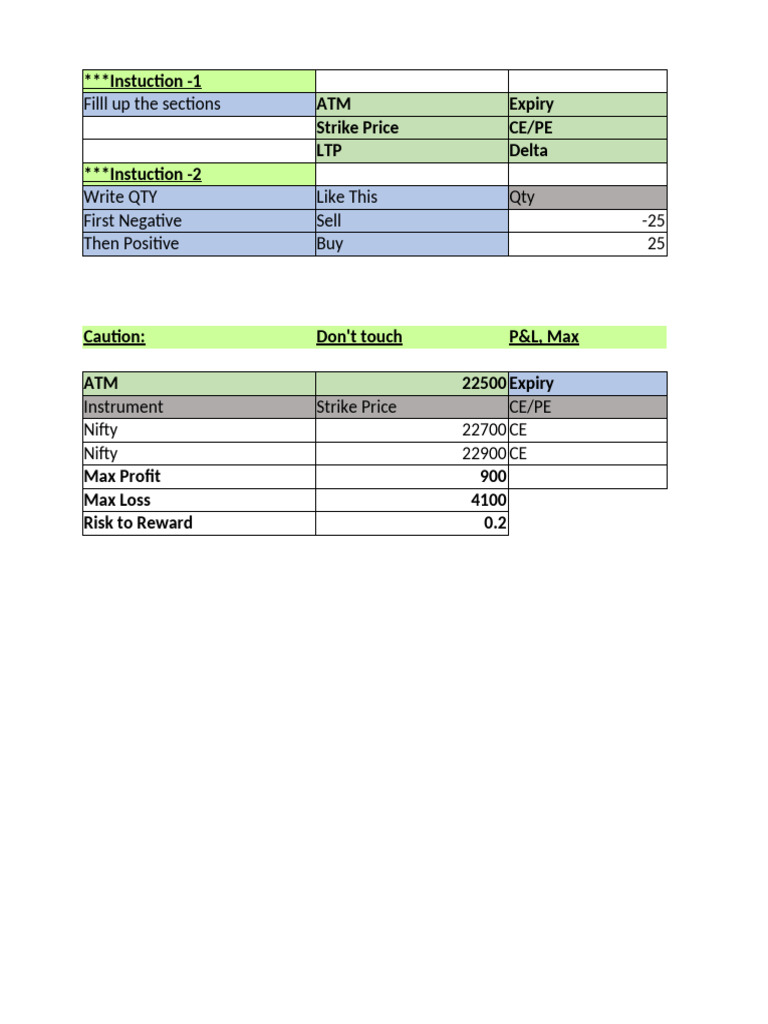 | ***Instuction -1 | | |
|---|---|---|
| Filll up the sections | ATM | Expiry |
| | Strike Price | CE/PE |
| | LTP | Delta |
| ***Instuction -2 | | |
| Write QTY | Like This | Qty |
| First Negative | Sell | -25 |
| Then Positive | Buy | 25 |

Caution: Don't touch P&L, Max

| ATM | 22500 | Expiry |
|---|---|---|
| Instrument | Strike Price | CE/PE |
| Nifty | 22700 | CE |
| Nifty | 22900 | CE |
| Max Profit | 900 | |
| Max Loss | 4100 | |
| Risk to Reward | 0.2 | |